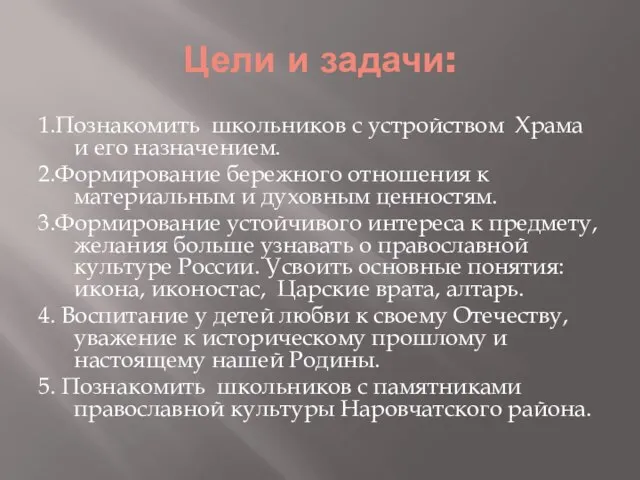 Цели и задачи:

1.Познакомить школьников с устройством Храма и его назначением.

2.Формирование бережного отношения к материальным и духовным ценностям.

3.Формирование устойчивого интереса к предмету, желания больше узнавать о православной культуре России. Усвоить основные понятия: икона, иконостас, Царские врата, алтарь.

4. Воспитание у детей любви к своему Отечеству, уважение к историческому прошлому и настоящему нашей Родины.

5. Познакомить школьников с памятниками православной культуры Наровчатского района.